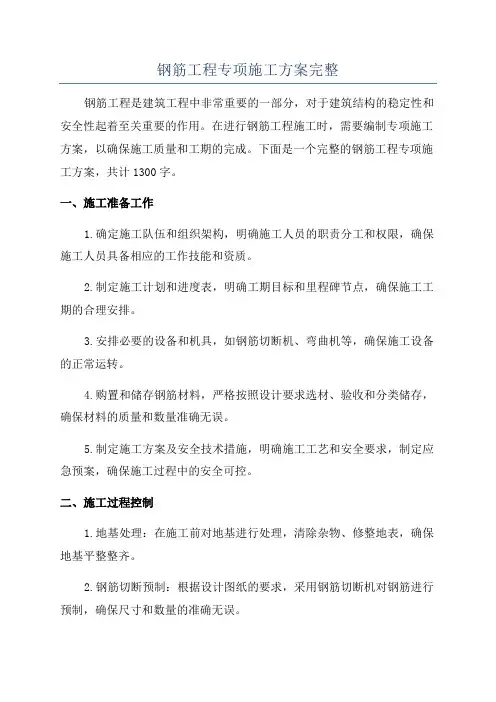 钢筋工程专项施工方案完整

钢筋工程是建筑工程中非常重要的一部分，对于建筑结构的稳定性和安全性起着至关重要的作用。在进行钢筋工程施工时，需要编制专项施工方案，以确保施工质量和工期的完成。下面是一个完整的钢筋工程专项施工方案，共计 1300 字。

一、施工准备工作

1.确定施工队伍和组织架构，明确施工人员的职责分工和权限，确保施工人员具备相应的工作技能和资质。

2.制定施工计划和进度表，明确工期目标和里程碑节点，确保施工工期的合理安排。

3.安排必要的设备和机具，如钢筋切断机、弯曲机等，确保施工设备的正常运转。

4.购置和储存钢筋材料，严格按照设计要求选材、验收和分类储存，确保材料的质量和数量准确无误。

5.制定施工方案及安全技术措施，明确施工工艺和安全要求，制定应急预案，确保施工过程中的安全可控。

二、施工过程控制

1.地基处理：在施工前对地基进行处理，清除杂物、修整地表，确保地基平整整齐。

2.钢筋切断预制：根据设计图纸的要求，采用钢筋切断机对钢筋进行预制，确保尺寸和数量的准确无误。